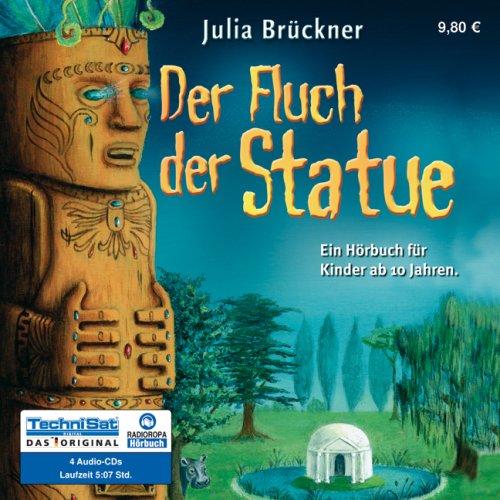 Julia Brückner

9,80 €

Der Fluch der Statue

Ein Hörbuch für Kinder ab 10 Jahren.

TechniSat DIGITAL

DAS ORIGINAL

RADIOROPA Hörbuch

4 Audio-CDs
Laufzeit 5:07 Std.